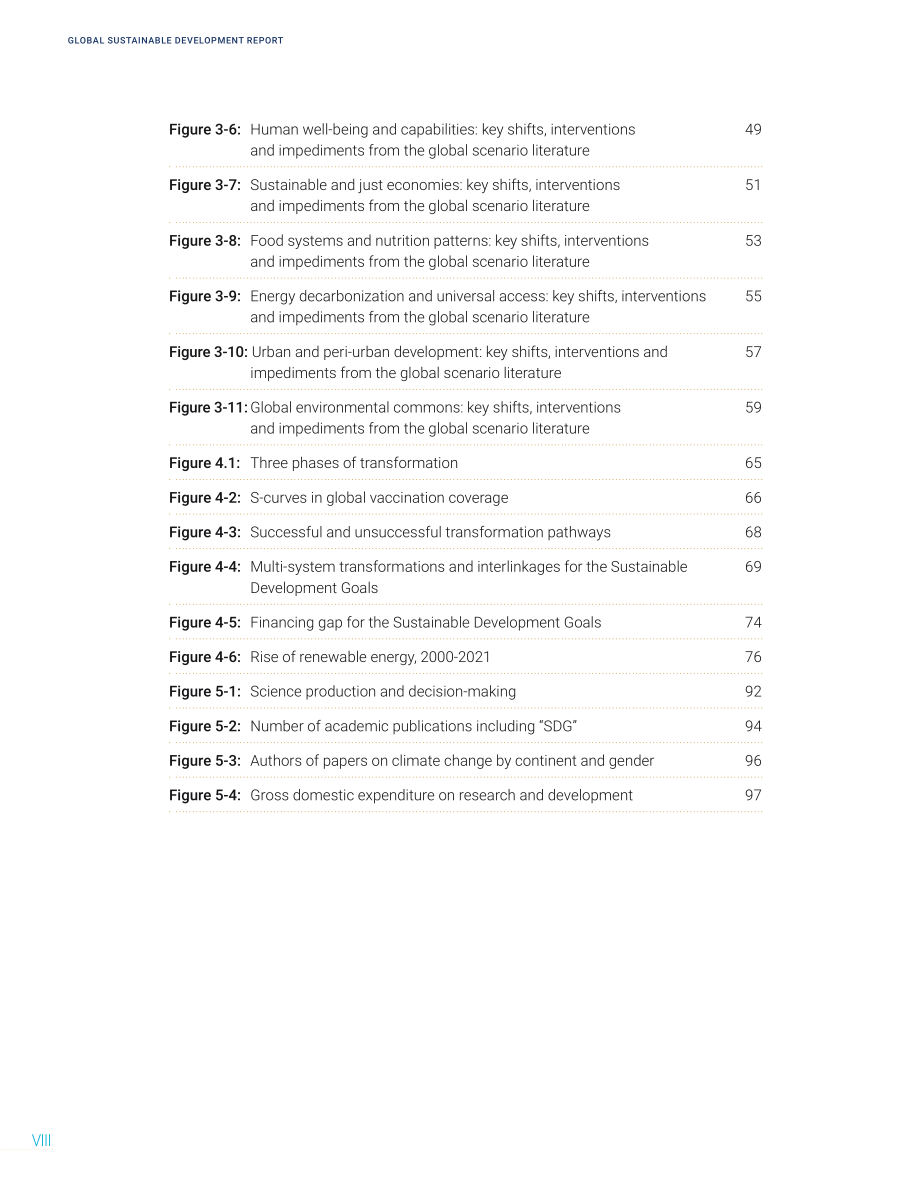 GLOBAL SUSTAINABLE DEVELOPMENT REPORT

Figure 3-6: Human well-being and capabilities: key shifts, interventions and impediments from the global scenario literature 49

Figure 3-7: Sustainable and just economies: key shifts, interventions and impediments from the global scenario literature 51

Figure 3-8: Food systems and nutrition patterns: key shifts, interventions and impediments from the global scenario literature 53

Figure 3-9: Energy decarbonization and universal access: key shifts, interventions and impediments from the global scenario literature 55

Figure 3-10: Urban and peri-urban development: key shifts, interventions and impediments from the global scenario literature 57

Figure 3-11: Global environmental commons: key shifts, interventions and impediments from the global scenario literature 59

Figure 4.1: Three phases of transformation 65

Figure 4-2: S-curves in global vaccination coverage 66

Figure 4-3: Successful and unsuccessful transformation pathways 68

Figure 4-4: Multi-system transformations and interlinkages for the Sustainable Development Goals 69

Figure 4-5: Financing gap for the Sustainable Development Goals 74

Figure 4-6: Rise of renewable energy, 2000-2021 76

Figure 5-1: Science production and decision-making 92

Figure 5-2: Number of academic publications including "SDG" 94

Figure 5-3: Authors of papers on climate change by continent and gender 96

Figure 5-4: Gross domestic expenditure on research and development 97

VIII